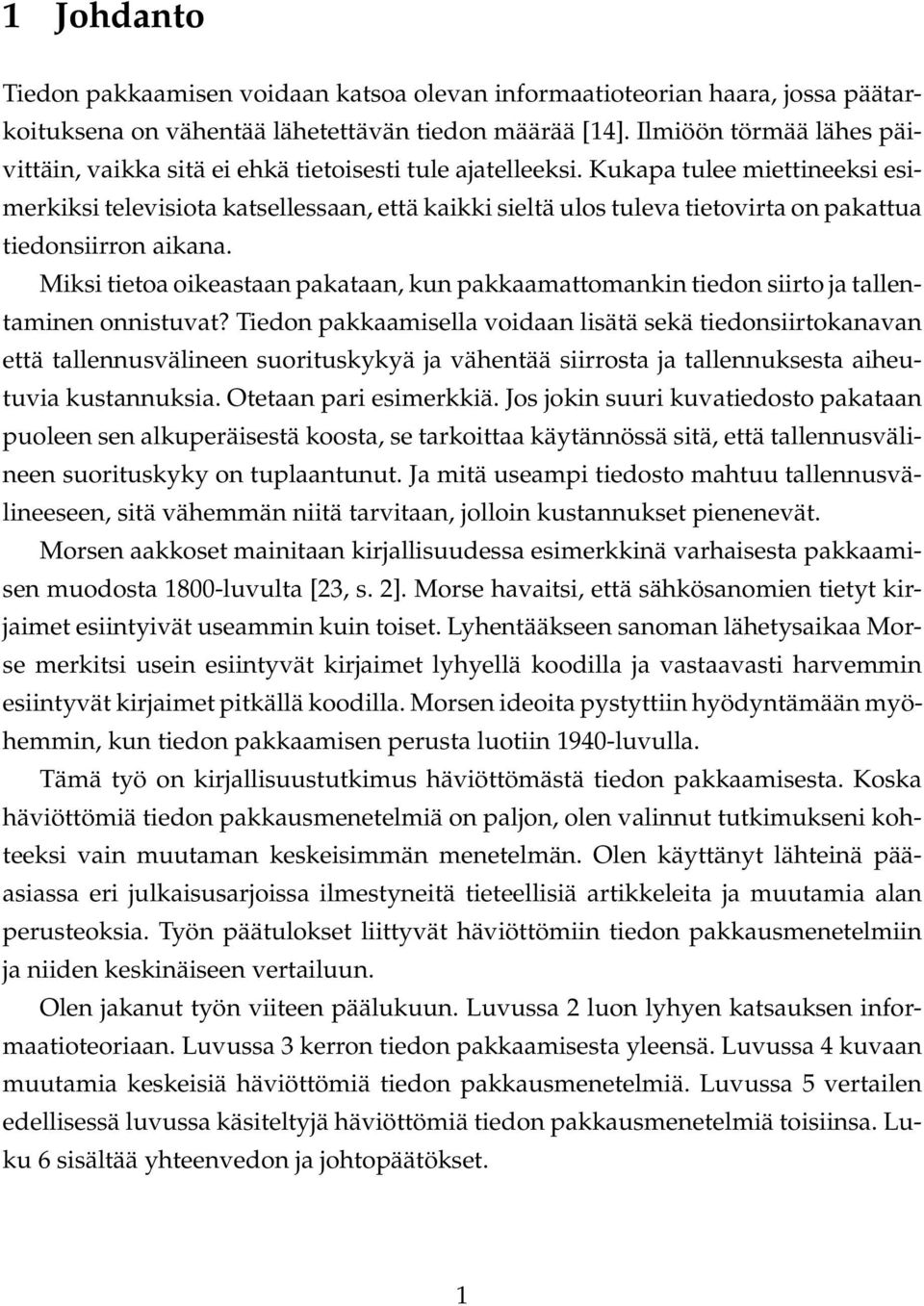 1 Johdanto

Tiedon pakkaamisen voidaan katsoa olevan informaatioteorian haara, jossa päätarkoituksena on vähentää lähetettävän tiedon määrää [14]. Ilmiöön törmää lähes päivittäin, vaikka sitä ei ehkä tietoisesti tule ajatelleeksi. Kukapa tulee miettineeksi esimerkiksi televisiota katsellessaan, että kaikki sieltä ulos tuleva tietovirta on pakattua tiedonsiirron aikana.

Miksi tietoa oikeastaan pakataan, kun pakkaamattomankin tiedon siirto ja tallentaminen onnistuvat? Tiedon pakkaamisella voidaan lisätä sekä tiedonsiirtokanavan että tallennusvälineen suorituskykyä ja vähentää siirrosta ja tallennuksesta aiheutuvia kustannuksia. Otetaan pari esimerkkiä. Jos jokin suuri kuvatiedosto pakataan puoleen sen alkuperäisestä koosta, se tarkoittaa käytännössä sitä, että tallennusvälineen suorituskyky on tuplaantunut. Ja mitä useampi tiedosto mahtuu tallennusvälineeseen, sitä vähemmän niitä tarvitaan, jolloin kustannukset pienenevät.

Morsen aakkoset mainitaan kirjallisuudessa esimerkkinä varhaisesta pakkaamisen muodosta 1800-luvulta [23, s. 2]. Morse havaitsi, että sähkösanomien tietyt kirjaimet esiintyivät useammin kuin toiset. Lyhentääkseen sanoman lähetysaikaa Morse merkitsi usein esiintyvät kirjaimet lyhyellä koodilla ja vastaavasti harvemmin esiintyvät kirjaimet pitkällä koodilla. Morsen ideoita pystyttiin hyödyntämään myöhemmin, kun tiedon pakkaamisen perusta luotiin 1940-luvulla.

Tämä työ on kirjallisuustutkimus häviöttömästä tiedon pakkaamisesta. Koska häviöttömiä tiedon pakkausmenetelmiä on paljon, olen valinnut tutkimukseni kohteeksi vain muutaman keskeisimmän menetelmän. Olen käyttänyt lähteinä pääasiassa eri julkaisusarjoissa ilmestyneitä tieteellisiä artikkeleita ja muutamia alan perusteoksia. Työn päätulokset liittyvät häviöttömiin tiedon pakkausmenetelmiin ja niiden keskinäiseen vertailuun.

Olen jakanut työn viiteen päälukuun. Luvussa 2 luon lyhyen katsauksen informaatioteoriaan. Luvussa 3 kerron tiedon pakkaamisesta yleensä. Luvussa 4 kuvaan muutamia keskeisiä häviöttömiä tiedon pakkausmenetelmiä. Luvussa 5 vertailen edellisessä luvussa käsiteltyjä häviöttömiä tiedon pakkausmenetelmiä toisiinsa. Luku 6 sisältää yhteenvedon ja johtopäätökset.

1